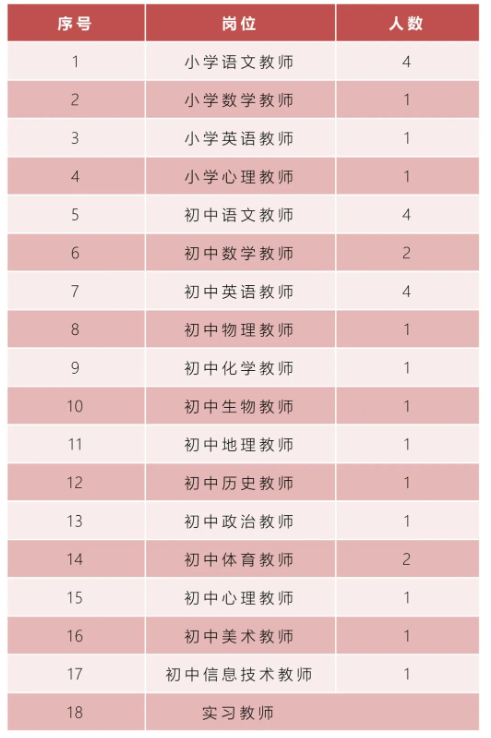 | 序号 | 岗位 | 人数 |
|---|---|---|
| 1 | 小学语文教师 | 4 |
| 2 | 小学数学教师 | 1 |
| 3 | 小学英语教师 | 1 |
| 4 | 小学心理教师 | 1 |
| 5 | 初中语文教师 | 4 |
| 6 | 初中数学教师 | 2 |
| 7 | 初中英语教师 | 4 |
| 8 | 初中物理教师 | 1 |
| 9 | 初中化学教师 | 1 |
| 10 | 初中生物教师 | 1 |
| 11 | 初中地理教师 | 1 |
| 12 | 初中历史教师 | 1 |
| 13 | 初中政治教师 | 1 |
| 14 | 初中体育教师 | 2 |
| 15 | 初中心理教师 | 1 |
| 16 | 初中美术教师 | 1 |
| 17 | 初中信息技术教师 | 1 |
| 18 | 实习教师 | |